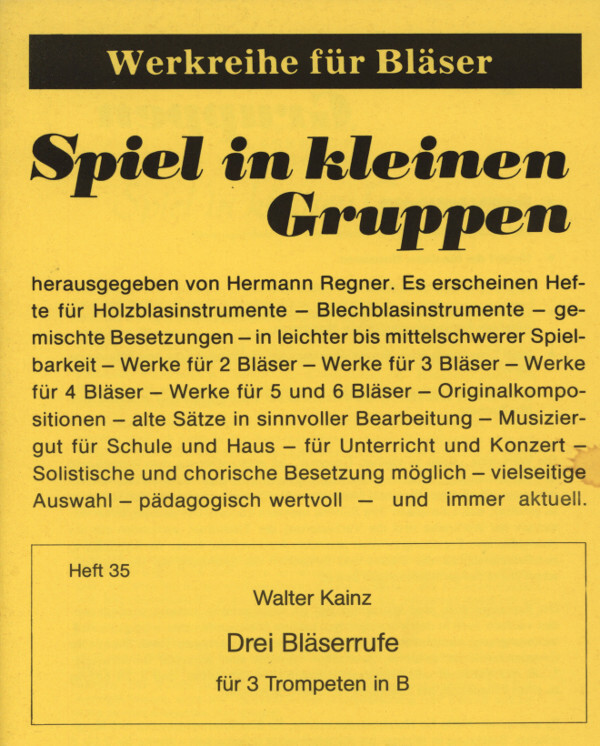 Werkreihe für Bläser

Spiel in kleinen Gruppen

herausgegeben von Hermann Regner. Es erscheinen Hefte für Holzblasinstrumente – Blechblasinstrumente – gemischte Besetzungen – in leichter bis mittelschwerer Spielbarkeit – Werke für 2 Bläser – Werke für 3 Bläser – Werke für 4 Bläser – Werke für 5 und 6 Bläser – Originalkompositionen – alte Sätze in sinnvoller Bearbeitung – Musiziergut für Schule und Haus – für Unterricht und Konzert – Solistische und chorische Besetzung möglich – vielseitige Auswahl – pädagogisch wertvoll – und immer aktuell.

Heft 35

Walter Kainz

Drei Bläserrufe

für 3 Trompeten in B